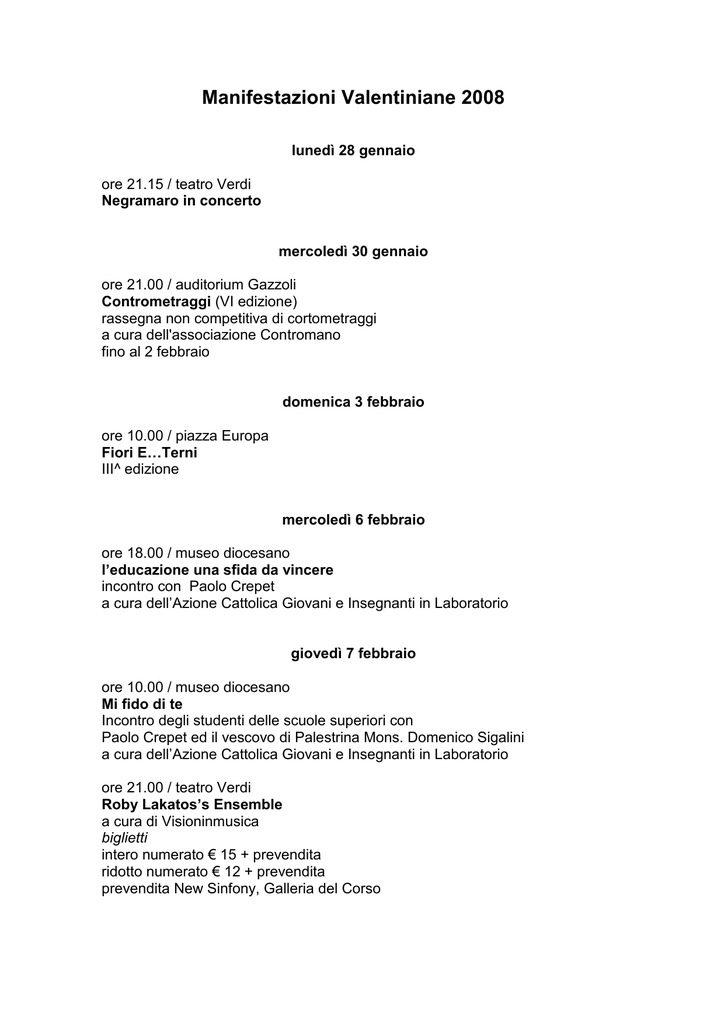 Manifestazioni Valentiniane 2008

lunedì 28 gennaio

ore 21.15 / teatro Verdi
Negramaro in concerto

mercoledì 30 gennaio

ore 21.00 / auditorium Gazzoli
Contrometraggi (VI edizione)
rassegna non competitiva di cortometraggi
a cura dell'associazione Contromano
fino al 2 febbraio

domenica 3 febbraio

ore 10.00 / piazza Europa
Fiori E…Terni
III^ edizione

mercoledì 6 febbraio

ore 18.00 / museo diocesano
l'educazione una sfida da vincere
incontro con Paolo Crepet
a cura dell'Azione Cattolica Giovani e Insegnanti in Laboratorio

giovedì 7 febbraio

ore 10.00 / museo diocesano
Mi fido di te
Incontro degli studenti delle scuole superiori con
Paolo Crepet ed il vescovo di Palestrina Mons. Domenico Sigalini
a cura dell'Azione Cattolica Giovani e Insegnanti in Laboratorio

ore 21.00 / teatro Verdi
Roby Lakatos's Ensemble
a cura di Visioninmusica
biglietti
intero numerato € 15 + prevendita
ridotto numerato € 12 + prevendita
prevendita New Sinfony, Galleria del Corso